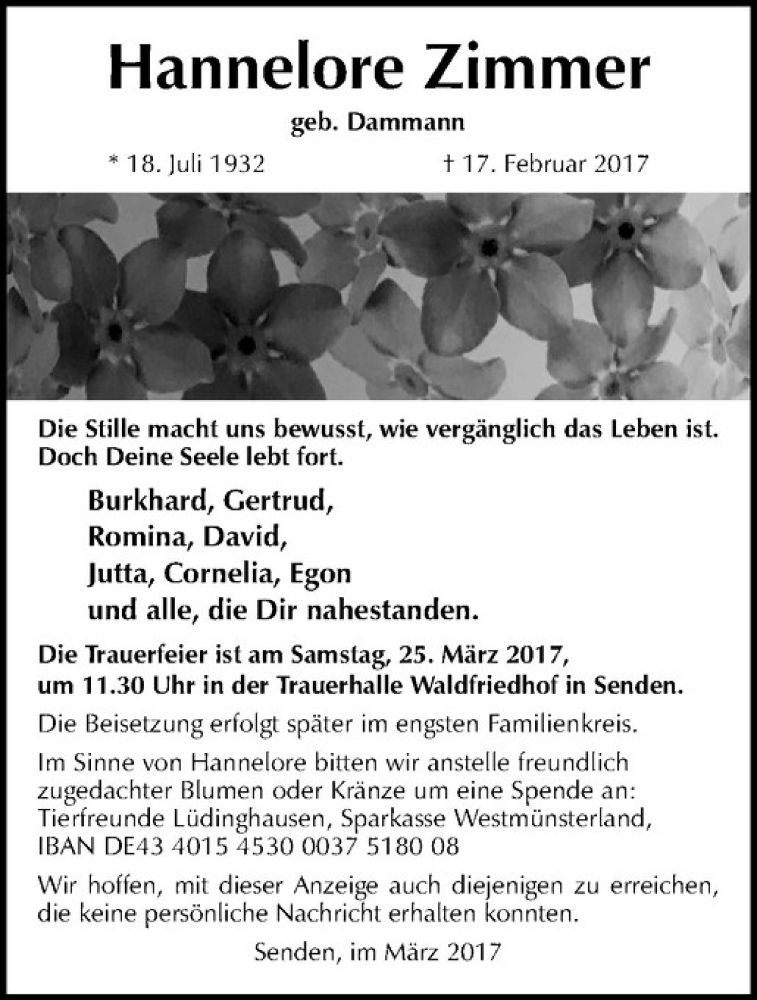 Hannelore Zimmer

geb. Dammann

* 18. Juli 1932 † 17. Februar 2017

Die Stille macht uns bewusst, wie vergänglich das Leben ist. Doch Deine Seele lebt fort.

Burkhard, Gertrud,
Romina, David,
Jutta, Cornelia, Egon
und alle, die Dir nahestanden.

Die Trauerfeier ist am Samstag, 25. März 2017, um 11.30 Uhr in der Trauerhalle Waldfriedhof in Senden.

Die Beisetzung erfolgt später im engsten Familienkreis.

Im Sinne von Hannelore bitten wir anstelle freundlich zugedachter Blumen oder Kränze um eine Spende an: Tierfreunde Lüdinghausen, Sparkasse Westmünsterland, IBAN DE43 4015 4530 0037 5180 08

Wir hoffen, mit dieser Anzeige auch diejenigen zu erreichen, die keine persönliche Nachricht erhalten konnten.

Senden, im März 2017